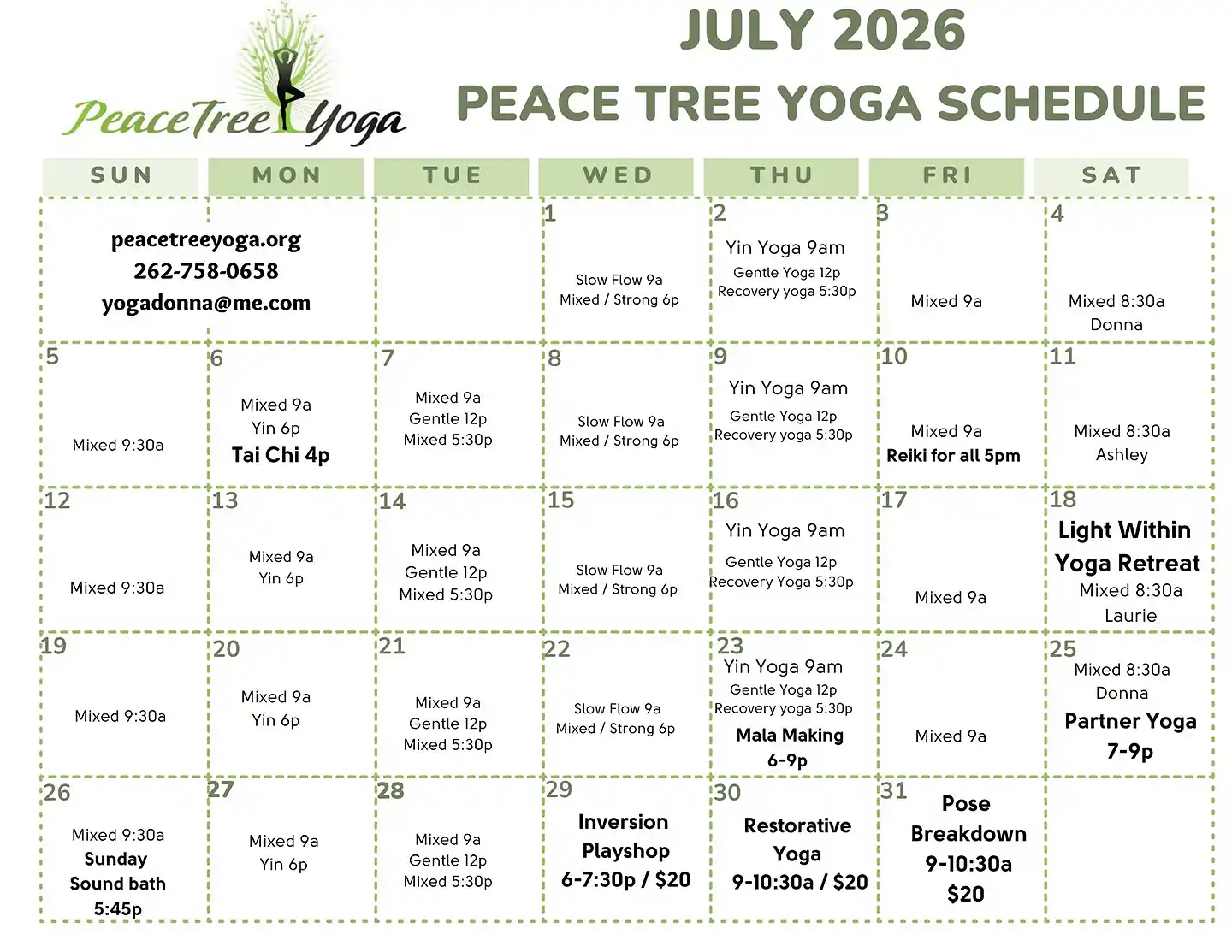 PeaceTree Yoga

JULY 2026
PEACE TREE YOGA SCHEDULE

| SUN | MON | TUE | WED | THU | FRI | SAT |
|---|---|---|---|---|---|---|
| peacetreeyoga.org 262-758-0658 yogadonna@me.com | | | 1 Slow Flow 9a Mixed / Strong 6p | 2 Yin Yoga 9am Gentle Yoga 12p Recovery yoga 5:30p | 3 Mixed 9a | 4 Mixed 8:30a Donna |
| 5 Mixed 9:30a | 6 Mixed 9a Yin 6p Tai Chi 4p | 7 Mixed 9a Gentle 12p Mixed 5:30p | 8 Slow Flow 9a Mixed / Strong 6p | 9 Yin Yoga 9am Gentle Yoga 12p Recovery yoga 5:30p | 10 Mixed 9a Reiki for all 5pm | 11 Mixed 8:30a Ashley |
| 12 Mixed 9:30a | 13 Mixed 9a Yin 6p | 14 Mixed 9a Gentle 12p Mixed 5:30p | 15 Slow Flow 9a Mixed / Strong 6p | 16 Yin Yoga 9am Gentle Yoga 12p Recovery Yoga 5:30p | 17 Mixed 9a | 18 Light Within Yoga Retreat Mixed 8:30a Laurie |
| 19 Mixed 9:30a | 20 Mixed 9a Yin 6p | 21 Mixed 9a Gentle 12p Mixed 5:30p | 22 Slow Flow 9a Mixed / Strong 6p | 23 Yin Yoga 9am Gentle Yoga 12p Recovery yoga 5:30p Mala Making 6-9p | 24 Mixed 9a | 25 Mixed 8:30a Donna Partner Yoga 7-9p |
| 26 Mixed 9:30a Sunday Sound bath 5:45p | 27 Mixed 9a Yin 6p | 28 Mixed 9a Gentle 12p Mixed 5:30p | 29 Inversion Playshop 6-7:30p / $20 | 30 Restorative Yoga 9-10:30a / $20 | 31 Pose Breakdown 9-10:30a $20 | |